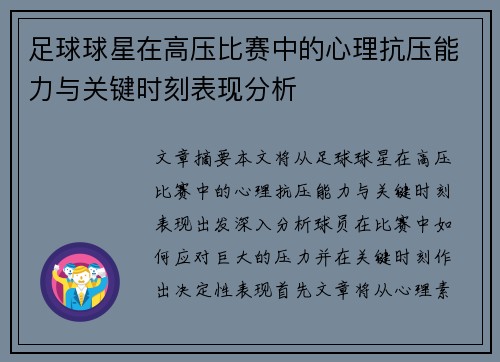 足球球星在高压比赛中的心理抗压能力与关键时刻表现分析

文章摘要本文将从足球球星在高压比赛中的心理抗压能力与关键时刻表现出发深入分析球员在比赛中如何应对巨大的压力并在关键时刻作出决定性表现首先文章将从心理素